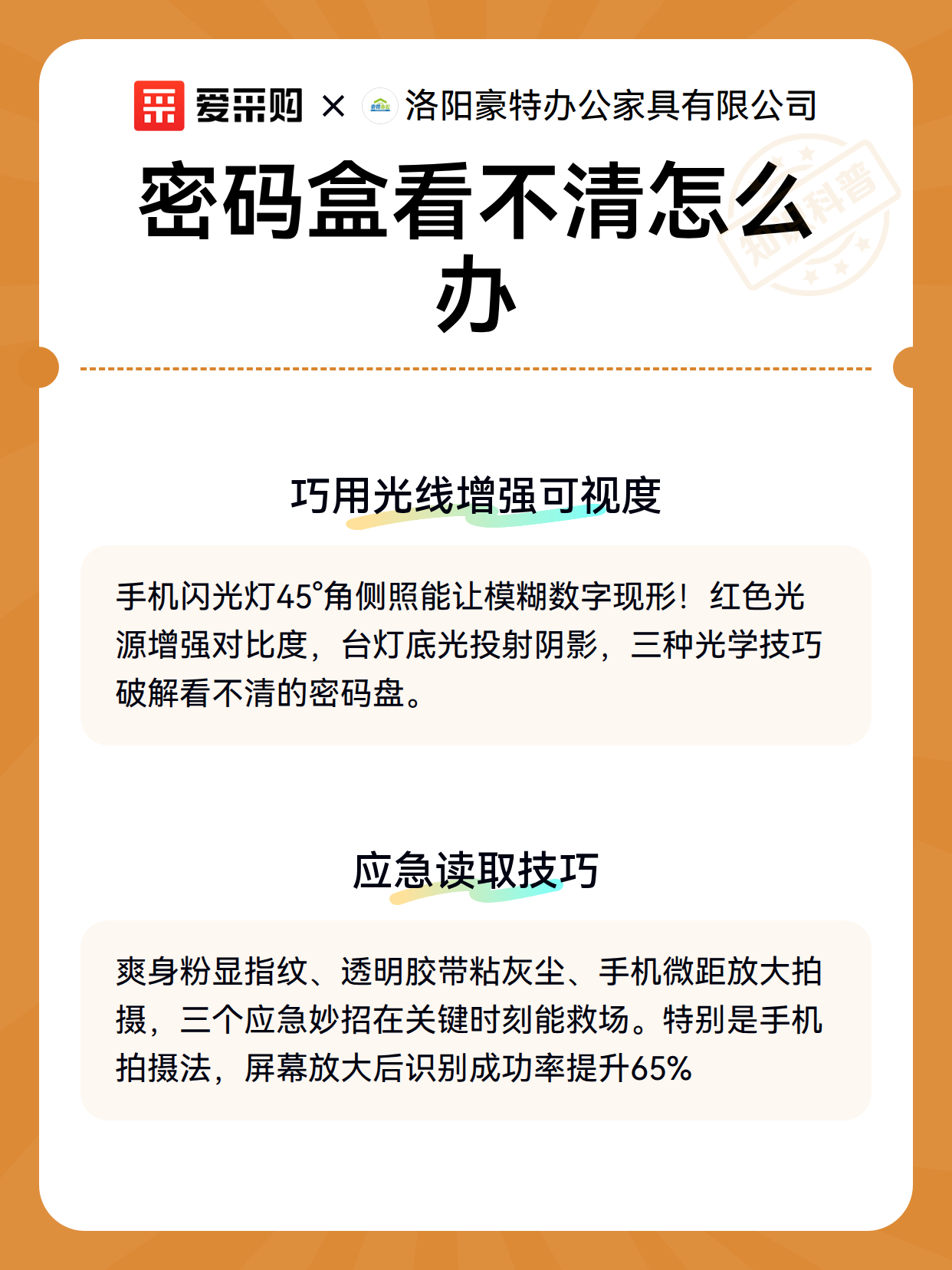 爱采购 × 洛阳豪特办公家具有限公司

密码盒看不清怎么办

知识科普

巧用光线增强可视度

手机闪光灯45°角侧照能让模糊数字现形！红色光源增强对比度，台灯底光投射阴影，三种光学技巧破解看不清的密码盘。

应急读取技巧

爽身粉显指纹、透明胶带粘灰尘、手机微距放大拍摄，三个应急妙招在关键时刻能救场。特别是手机拍摄法，屏幕放大后识别成功率提升65%